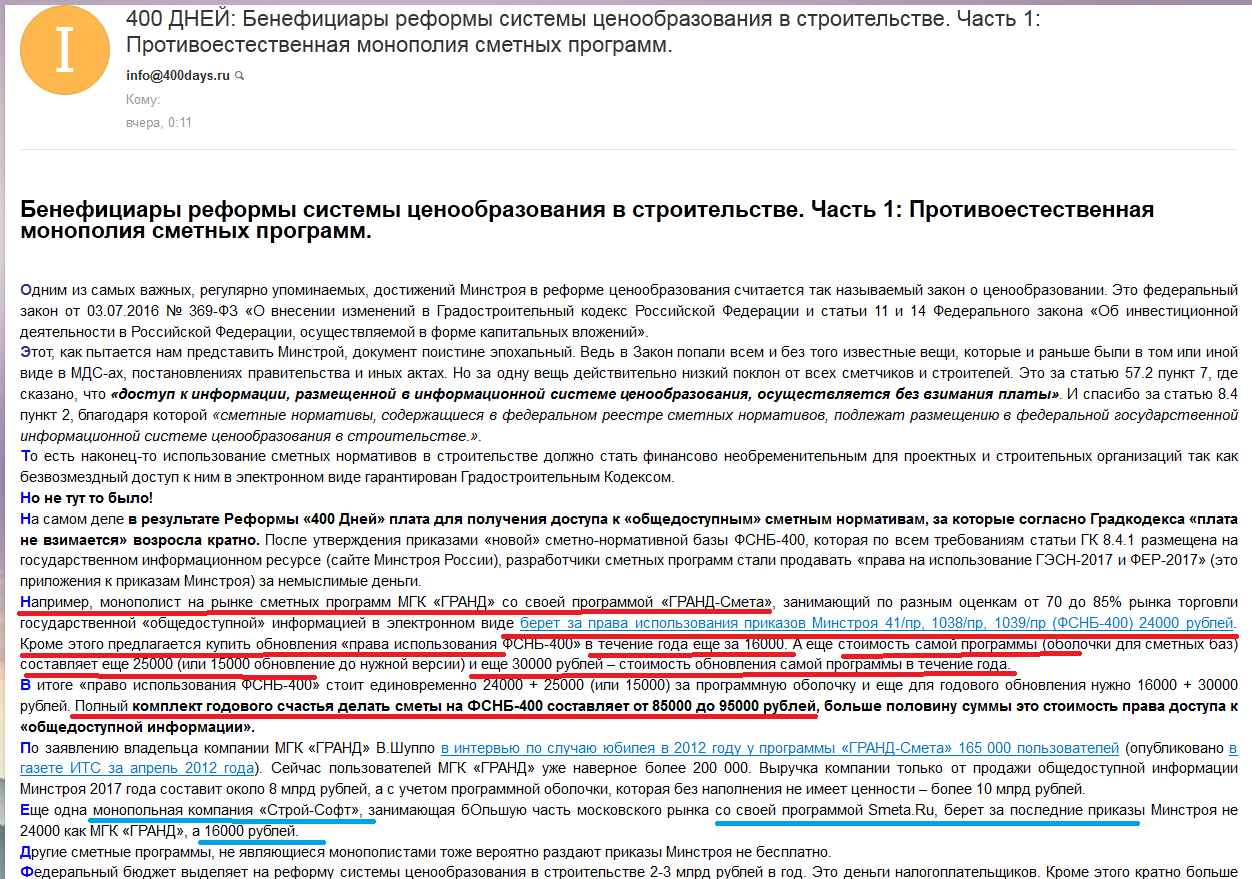 I

400 ДНЕЙ: Бенефициары реформы системы ценообразования в строительстве. Часть 1: Противоестественная монополия сметных программ.

info@400days.ru

Кому:

вчера, 0:11

Бенефициары реформы системы ценообразования в строительстве. Часть 1: Противоестественная монополия сметных программ.

Одним из самых важных, регулярно упоминаемых, достижений Минстроя в реформе ценообразования считается так называемый закон о ценообразовании. Это федеральный закон от 03.07.2016 № 369-ФЗ «О внесении изменений в Градостроительный кодекс Российской Федерации и статьи 11 и 14 Федерального закона «Об инвестиционной деятельности в Российской Федерации, осуществляемой в форме капитальных вложений».

Этот, как пытается нам представить Минстрой, документ поистине эпохальный. Ведь в Закон попали всем и без того известные вещи, которые и раньше были в том или иной виде в МДС-ах, постановлениях правительства и иных актах. Но за одну вещь действительно низкий поклон от всех сметчиков и строителей. Это за статью 57.2 пункт 7, где сказано, что «доступ к информации, размещенной в информационной системе ценообразования, осуществляется без взимания платы». И спасибо за статью 8.4 пункт 2, благодаря которой «сметные нормативы, содержащиеся в федеральном реестре сметных нормативов, подлежат размещению в федеральной государственной информационной системе ценообразования в строительстве.».

То есть наконец-то использование сметных нормативов в строительстве должно стать финансово необременительным для проектных и строительных организаций так как безвозмездный доступ к ним в электронном виде гарантирован Градостроительным Кодексом.

Но не тут то было!

На самом деле в результате Реформы «400 Дней» плата для получения доступа к «общедоступным» сметным нормативам, за которые согласно Градкодекса «плата не взимается» возросла кратно. После утверждения приказами «новой» сметно-нормативной базы ФСНБ-400, которая по всем требованиям статьи ГК 8.4.1 размещена на государственном информационном ресурсе (сайте Минстроя России), разработчики сметных программ стали продавать «права на использование ГЭСН-2017 и ФЕР-2017» (это приложения к приказам Минстроя) за немыслимые деньги.

Например, монополист на рынке сметных программ МГК «ГРАНД» со своей программой «ГРАНД-Смета», занимающий по разным оценкам от 70 до 85% рынка торговли государственной «общедоступной» информацией в электронном виде берет за права использования приказов Минстроя 41/пр, 1038/пр, 1039/пр (ФСНБ-400) 24000 рублей. Кроме этого предлагается купить обновления «права использования ФСНБ-400» в течение года еще за 16000. А еще стоимость самой программы (оболочки для сметных баз) составляет еще 25000 (или 15000 обновление до нужной версии) и еще 30000 рублей – стоимость обновления самой программы в течение года.

В итоге «право использования ФСНБ-400» стоит единовременно 24000 + 25000 (или 15000) за программную оболочку и еще для годового обновления нужно 16000 + 30000 рублей. Полный комплект годового счастья делать сметы на ФСНБ-400 составляет от 85000 до 95000 рублей, больше половину суммы это стоимость права доступа к «общедоступной информации».

По заявлению владельца компании МГК «ГРАНД» В.Шуппо в интервью по случаю юбилея в 2012 году у программы «ГРАНД-Смета» 165 000 пользователей (опубликовано в газете ИТС за апрель 2012 года). Сейчас пользователей МГК «ГРАНД» уже наверное более 200 000. Выручка компании только от продажи общедоступной информации Минстроя 2017 года составит около 8 млрд рублей, а с учетом программной оболочки, которая без наполнения не имеет ценности – более 10 млрд рублей.

Еще одна монопольная компания «Строй-Софт», занимающая бОльшую часть московского рынка со своей программой Smeta.Ru, берет за последние приказы Минстроя не 24000 как МГК «ГРАНД», а 16000 рублей.

Другие сметные программы, не являющиеся монополистами тоже вероятно раздают приказы Минстроя не бесплатно.

Федеральный бюджет выделяет на реформу системы ценообразования в строительстве 2-3 млрд рублей в год. Это деньги налогоплательщиков. Кроме этого кратно больше